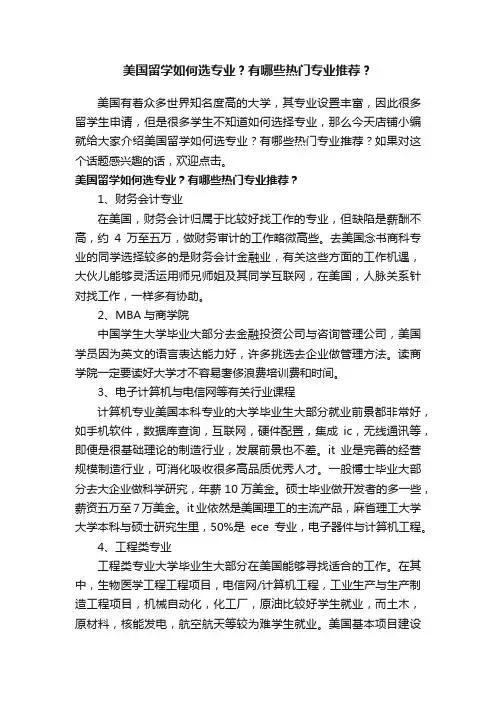 美国留学如何选专业？有哪些热门专业推荐？

美国有着众多世界知名度高的大学，其专业设置丰富，因此很多留学生申请，但是很多学生不知道如何选择专业，那么今天店铺小编就给大家介绍美国留学如何选专业？有哪些热门专业推荐？如果对这个话题感兴趣的话，欢迎点击。

美国留学如何选专业？有哪些热门专业推荐？

1、财务会计专业

在美国，财务会计归属于比较好找工作的专业，但缺陷是薪酬不高，约 4 万至五万，做财务审计的工作略微高些。去美国念书商科专业的同学选择较多的是财务会计金融业，有关这些方面的工作机遇，大伙儿能够灵活运用师兄师姐及其同学互联网，在美国，人脉关系针对找工作，一样多有协助。

2、MBA 与商学院

中国学生大学毕业大部分去金融投资公司与咨询管理公司，美国学员因为英文的语言表达能力好，许多挑选去企业做管理方法。读商学院一定要读好大学才不容易奢侈浪费培训费和时间。

3、电子计算机与电信网等有关行业课程

计算机专业美国本科专业的大学毕业生大部分就业前景都非常好，如手机软件，数据库查询，互联网，硬件配置，集成 ic，无线通讯等，即便是很基础理论的制造行业，发展前景也不差。it 业是完善的经营规模制造行业，可消化吸收很多高品质优秀人才。一般博士毕业大部分去大企业做科学研究，年薪 10 万美金。硕士毕业做开发者的多一些，薪资五万至 7 万美金。it 业依然是美国理工的主流产品，麻省理工大学大学本科与硕士研究生里，50%是 ece 专业，电子器件与计算机工程。

4、工程类专业

工程类专业大学毕业生大部分在美国能够寻找适合的工作。在其中，生物医学工程工程项目，电信网/计算机工程，工业生产与生产制造工程项目，机械自动化，化工厂，原油比较好学生就业，而土木，原材料，核能发电，航空航天等较为难学生就业。美国基本项目建设